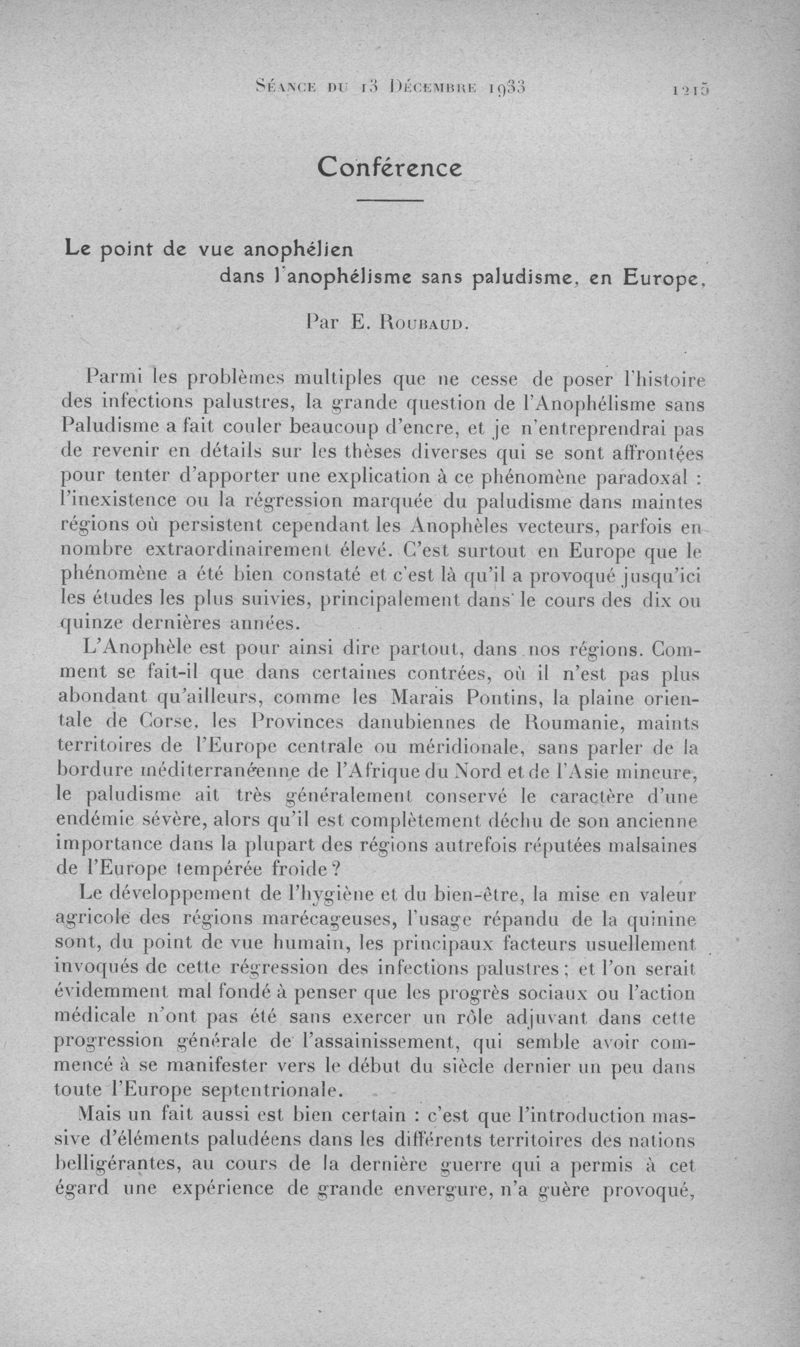 Séance du 13 Décembre 1933 1215

Conférence

Le point de vue anophélien dans l'anophélisme sans paludisme, en Europe,

Par E. Roubaud.

Parmi les problèmes multiples que ne cesse de poser l'histoire des infections palustres, la grande question de l'Anophélisme sans Paludisme a fait couler beaucoup d'encre, et je n'entreprendrai pas de revenir en détails sur les thèses diverses qui se sont affrontées pour tenter d'apporter une explication à ce phénomène paradoxal : l'inexistence ou la régression marquée du paludisme dans maintes régions où persistent cependant les Anophèles vecteurs, parfois en nombre extraordinairement élevé. C'est surtout en Europe que le phénomène a été bien constaté et c'est là qu'il a provoqué jusqu'ici les études les plus suivies, principalement dans le cours des dix ou quinze dernières années.

L'Anophèle est pour ainsi dire partout, dans nos régions. Comment se fait-il que dans certaines contrées, où il n'est pas plus abondant qu'ailleurs, comme les Marais Pontins, la plaine orientale de Corse, les Provinces danubiennes de Roumanie, maints territoires de l'Europe centrale ou méridionale, sans parler de la bordure méditerranéenne de l'Afrique du Nord et de l'Asie mineure, le paludisme ait très généralement conservé le caractère d'une endémie sévère, alors qu'il est complètement déchu de son ancienne importance dans la plupart des régions autrefois réputées malsaines de l'Europe tempérée froide ?

Le développement de l'hygiène et du bien-être, la mise en valeur agricole des régions marécageuses, l'usage répandu de la quinine sont, du point de vue humain, les principaux facteurs usuellement invoqués de cette régression des infections palustres ; et l'on serait évidemment mal fondé à penser que les progrès sociaux ou l'action médicale n'ont pas été sans exercer un rôle adjuvant dans cette progression générale de l'assainissement, qui semble avoir commencé à se manifester vers le début du siècle dernier un peu dans toute l'Europe septentrionale.

Mais un fait aussi est bien certain : c'est que l'introduction massive d'éléments paludéens dans les différents territoires des nations belligérantes, au cours de la dernière guerre qui a permis à cet égard une expérience de grande envergure, n'a guère provoqué,